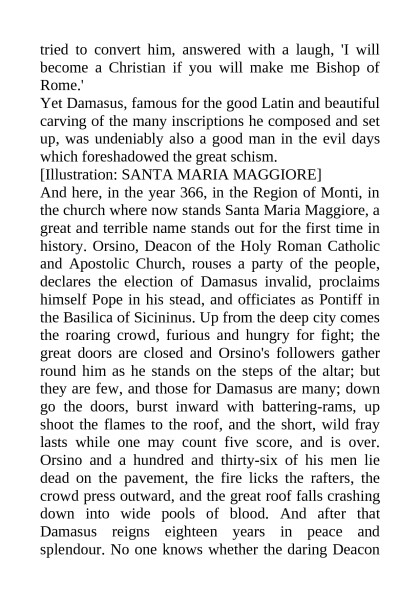 tried to convert him, answered with a laugh, 'I will become a Christian if you will make me Bishop of Rome.'
Yet Damasus, famous for the good Latin and beautiful carving of the many inscriptions he composed and set up, was undeniably also a good man in the evil days which foreshadowed the great schism.
[Illustration: SANTA MARIA MAGGIORE]
And here, in the year 366, in the Region of Monti, in the church where now stands Santa Maria Maggiore, a great and terrible name stands out for the first time in history. Orsino, Deacon of the Holy Roman Catholic and Apostolic Church, rouses a party of the people, declares the election of Damasus invalid, proclaims himself Pope in his stead, and officiates as Pontiff in the Basilica of Sicininus. Up from the deep city comes the roaring crowd, furious and hungry for fight; the great doors are closed and Orsino's followers gather round him as he stands on the steps of the altar; but they are few, and those for Damasus are many; down go the doors, burst inward with battering-rams, up shoot the flames to the roof, and the short, wild fray lasts while one may count five score, and is over. Orsino and a hundred and thirty-six of his men lie dead on the pavement, the fire licks the rafters, the crowd press outward, and the great roof falls crashing down into wide pools of blood. And after that Damasus reigns eighteen years in peace and splendour. No one knows whether the daring Deacon